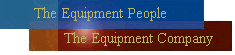 The Equipment People
The Equipment Company